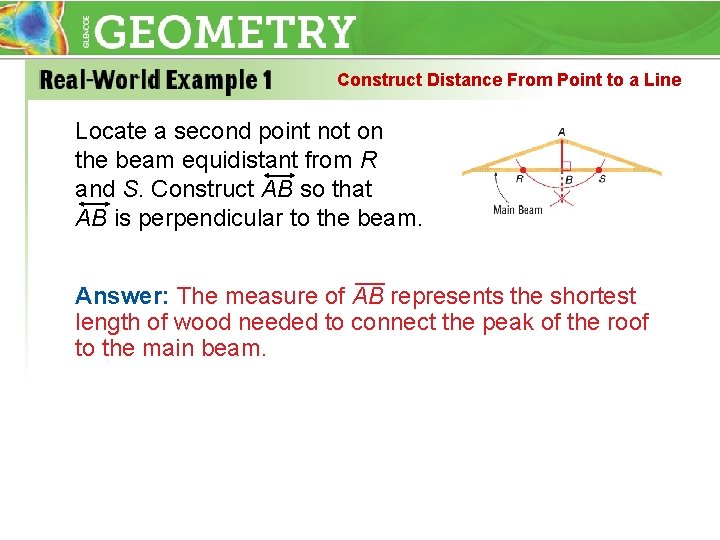 GLENCOE GEOMETRY

Real-World Example 1

Construct Distance From Point to a Line

Locate a second point not on the beam equidistant from $R$ and $S$. Construct $\overleftrightarrow{AB}$ so that $\overleftrightarrow{AB}$ is perpendicular to the beam.

A

R B S

Main Beam

Answer: The measure of $\overline{AB}$ represents the shortest length of wood needed to connect the peak of the roof to the main beam.